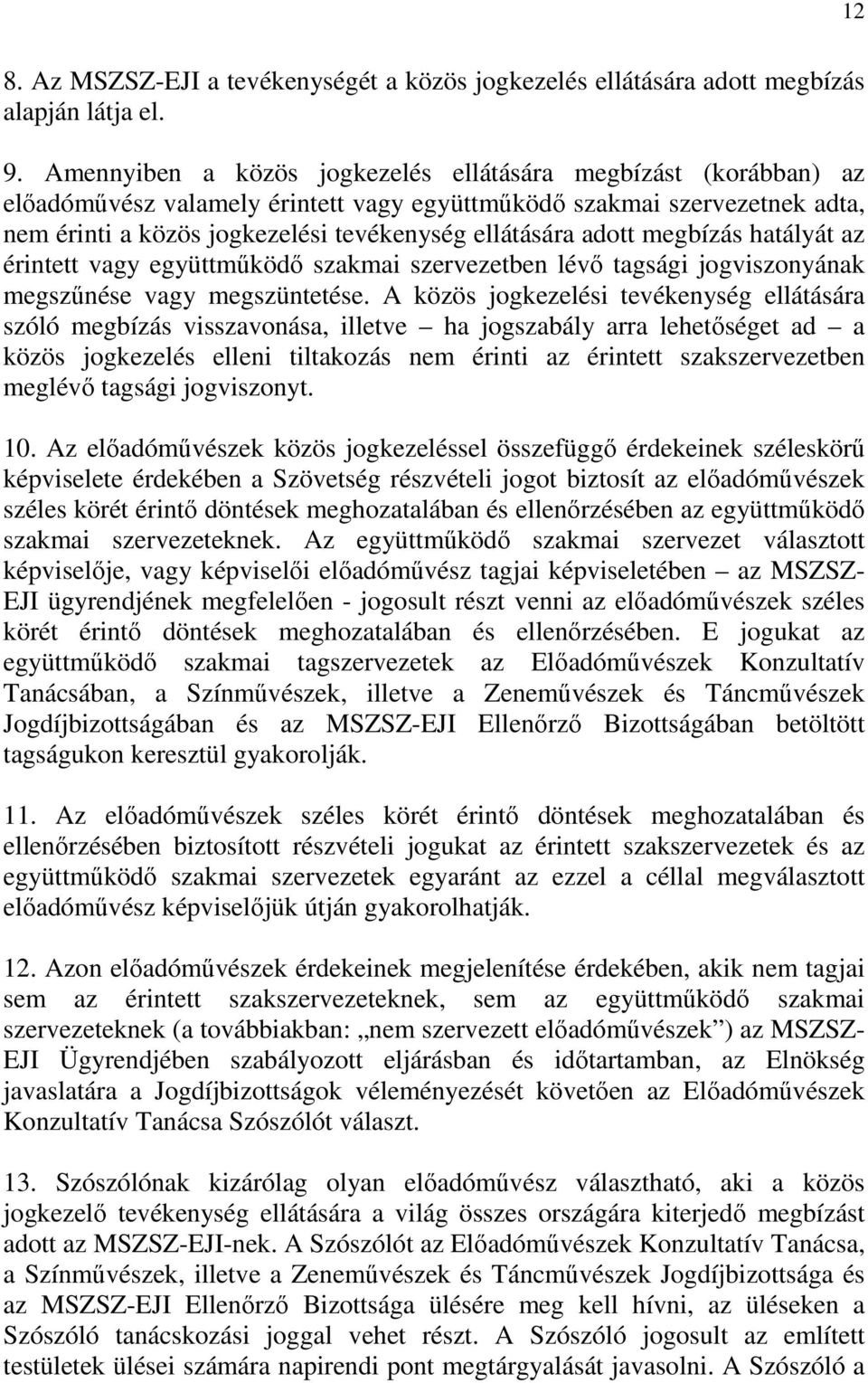 12

8. Az MSZSZ-EJI a tevékenységét a közös jogkezelés ellátására adott megbízás alapján látja el.

9. Amennyiben a közös jogkezelés ellátására megbízást (korábban) az előadóművész valamely érintett vagy együttműködő szakmai szervezetnek adta, nem érinti a közös jogkezelési tevékenység ellátására adott megbízás hatályát az érintett vagy együttműködő szakmai szervezetben lévő tagsági jogviszonyának megszűnése vagy megszüntetése. A közös jogkezelési tevékenység ellátására szóló megbízás visszavonása, illetve – ha jogszabály arra lehetőséget ad – a közös jogkezelés elleni tiltakozás nem érinti az érintett szakszervezetben meglévő tagsági jogviszonyt.

10. Az előadóművészek közös jogkezeléssel összefüggő érdekeinek széleskörű képviselete érdekében a Szövetség részvételi jogot biztosít az előadóművészek széles körét érintő döntések meghozatalában és ellenőrzésében az együttműködő szakmai szervezeteknek. Az együttműködő szakmai szervezet választott képviselője, vagy képviselői előadóművész tagjai képviseletében – az MSZSZ-EJI ügyrendjének megfelelően - jogosult részt venni az előadóművészek széles körét érintő döntések meghozatalában és ellenőrzésében. E jogukat az együttműködő szakmai tagszervezetek az Előadóművészek Konzultatív Tanácsában, a Színművészek, illetve a Zeneművészek és Táncművészek Jogdíjbizottságában és az MSZSZ-EJI Ellenőrző Bizottságában betöltött tagságukon keresztül gyakorolják.

11. Az előadóművészek széles körét érintő döntések meghozatalában és ellenőrzésében biztosított részvételi jogukat az érintett szakszervezetek és az együttműködő szakmai szervezetek egyaránt az ezzel a céllal megválasztott előadóművész képviselőjük útján gyakorolhatják.

12. Azon előadóművészek érdekeinek megjelenítése érdekében, akik nem tagjai sem az érintett szakszervezeteknek, sem az együttműködő szakmai szervezeteknek (a továbbiakban: „nem szervezett előadóművészek”) az MSZSZ-EJI Ügyrendjében szabályozott eljárásban és időtartamban, az Elnökség javaslatára a Jogdíjbizottságok véleményezését követően az Előadóművészek Konzultatív Tanácsa Szószólót választ.

13. Szószólónak kizárólag olyan előadóművész választható, aki a közös jogkezelő tevékenység ellátására a világ összes országára kiterjedő megbízást adott az MSZSZ-EJI-nek. A Szószólót az Előadóművészek Konzultatív Tanácsa, a Színművészek, illetve a Zeneművészek és Táncművészek Jogdíjbizottsága és az MSZSZ-EJI Ellenőrző Bizottsága ülésére meg kell hívni, az üléseken a Szószóló tanácskozási joggal vehet részt. A Szószóló jogosult az említett testületek ülései számára napirendi pont megtárgyalását javasolni. A Szószóló a